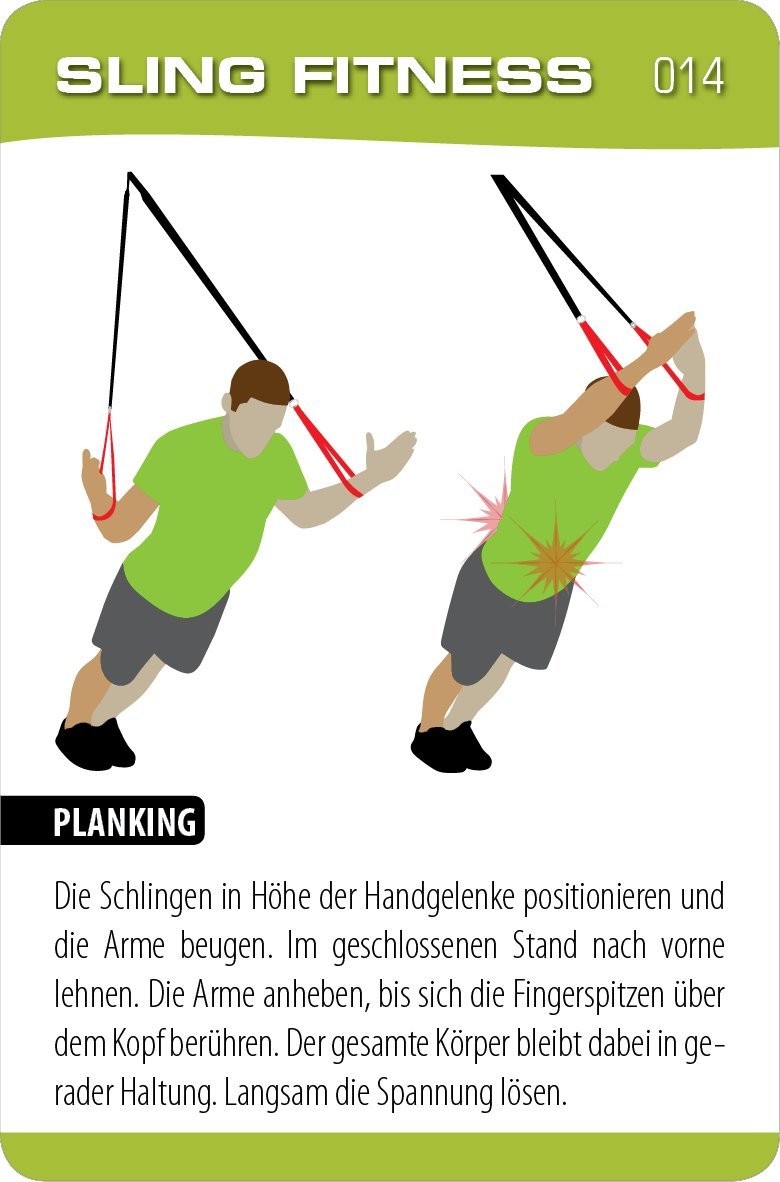 SLING FITNESS 014

PLANKING

Die Schlingen in Höhe der Handgelenke positionieren und die Arme beugen. Im geschlossenen Stand nach vorne lehnen. Die Arme anheben, bis sich die Fingerspitzen über dem Kopf berühren. Der gesamte Körper bleibt dabei in gerader Haltung. Langsam die Spannung lösen.